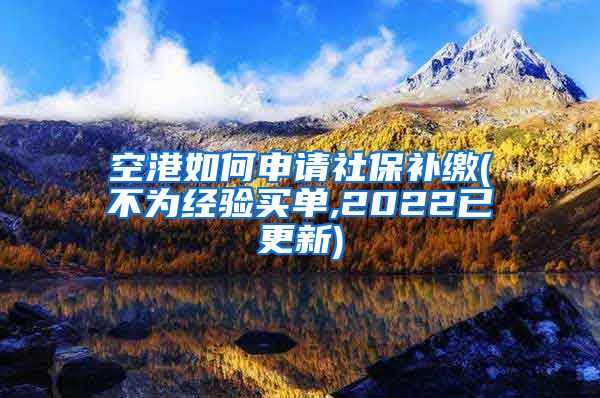 空港如何申请社保补缴(不为经验买单,2022已更新)